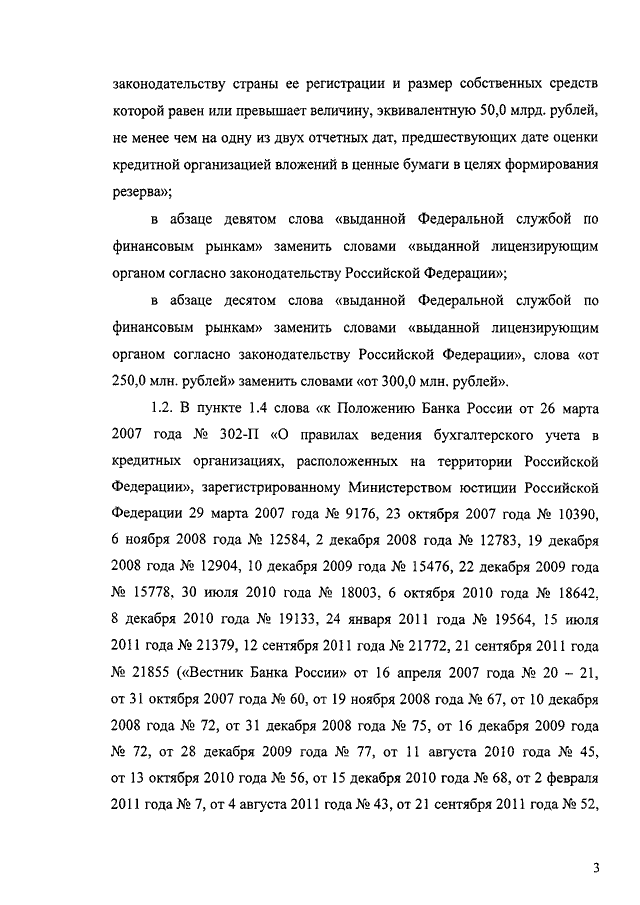 законодательству страны ее регистрации и размер собственных средств которой равен или превышает величину, эквивалентную 50,0 млрд. рублей, не менее чем на одну из двух отчетных дат, предшествующих дате оценки кредитной организацией вложений в ценные бумаги в целях формирования резерва»;

в абзаце девятом слова «выданной Федеральной службой по финансовым рынкам» заменить словами «выданной лицензирующим органом согласно законодательству Российской Федерации»;

в абзаце десятом слова «выданной Федеральной службой по финансовым рынкам» заменить словами «выданной лицензирующим органом согласно законодательству Российской Федерации», слова «от 250,0 млн. рублей» заменить словами «от 300,0 млн. рублей».

1.2. В пункте 1.4 слова «к Положению Банка России от 26 марта 2007 года № 302-П «О правилах ведения бухгалтерского учета в кредитных организациях, расположенных на территории Российской Федерации», зарегистрированному Министерством юстиции Российской Федерации 29 марта 2007 года № 9176, 23 октября 2007 года № 10390, 6 ноября 2008 года № 12584, 2 декабря 2008 года № 12783, 19 декабря 2008 года № 12904, 10 декабря 2009 года № 15476, 22 декабря 2009 года № 15778, 30 июля 2010 года № 18003, 6 октября 2010 года № 18642, 8 декабря 2010 года № 19133, 24 января 2011 года № 19564, 15 июля 2011 года № 21379, 12 сентября 2011 года № 21772, 21 сентября 2011 года № 21855 («Вестник Банка России» от 16 апреля 2007 года № 20 – 21, от 31 октября 2007 года № 60, от 19 ноября 2008 года № 67, от 10 декабря 2008 года № 72, от 31 декабря 2008 года № 75, от 16 декабря 2009 года № 72, от 28 декабря 2009 года № 77, от 11 августа 2010 года № 45, от 13 октября 2010 года № 56, от 15 декабря 2010 года № 68, от 2 февраля 2011 года № 7, от 4 августа 2011 года № 43, от 21 сентября 2011 года № 52,

3